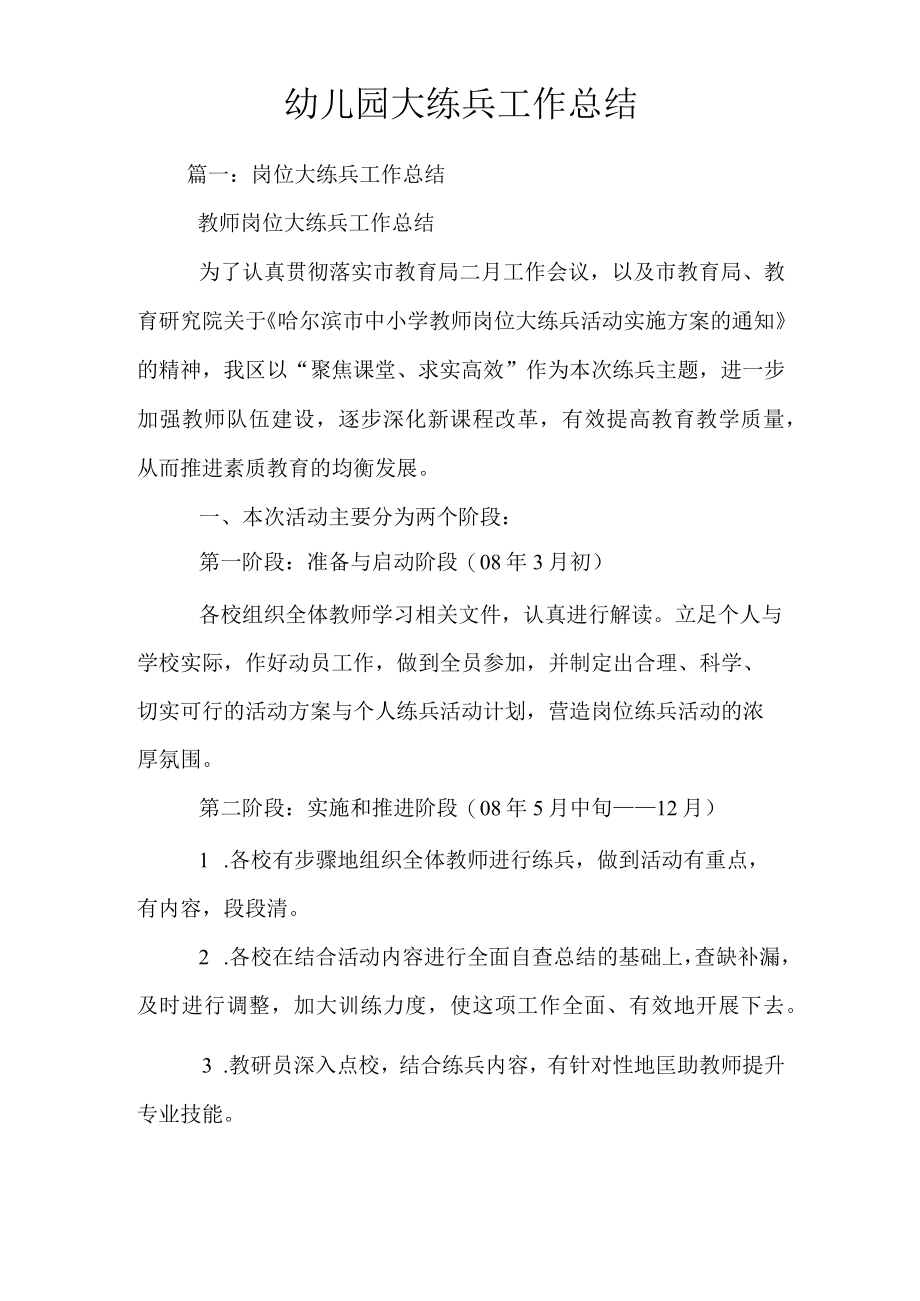 幼儿园大练兵工作总结

篇一：岗位大练兵工作总结

教师岗位大练兵工作总结

为了认真贯彻落实市教育局二月工作会议，以及市教育局、教育研究院关于《哈尔滨市中小学教师岗位大练兵活动实施方案的通知》的精神，我区以“聚焦课堂、求实高效”作为本次练兵主题，进一步加强教师队伍建设，逐步深化新课程改革，有效提高教育教学质量，从而推进素质教育的均衡发展。

一、本次活动主要分为两个阶段：

第一阶段：准备与启动阶段（08年3月初）

各校组织全体教师学习相关文件，认真进行解读。立足个人与学校实际，作好动员工作，做到全员参加，并制定出合理、科学、切实可行的活动方案与个人练兵活动计划，营造岗位练兵活动的浓厚氛围。

第二阶段：实施和推进阶段（08年5月中旬——12月）

1 .各校有步骤地组织全体教师进行练兵，做到活动有重点，有内容，段段清。

2 .各校在结合活动内容进行全面自查总结的基础上，查缺补漏，及时进行调整，加大训练力度，使这项工作全面、有效地开展下去。

3 .教研员深入点校，结合练兵内容，有针对性地匡助教师提升专业技能。